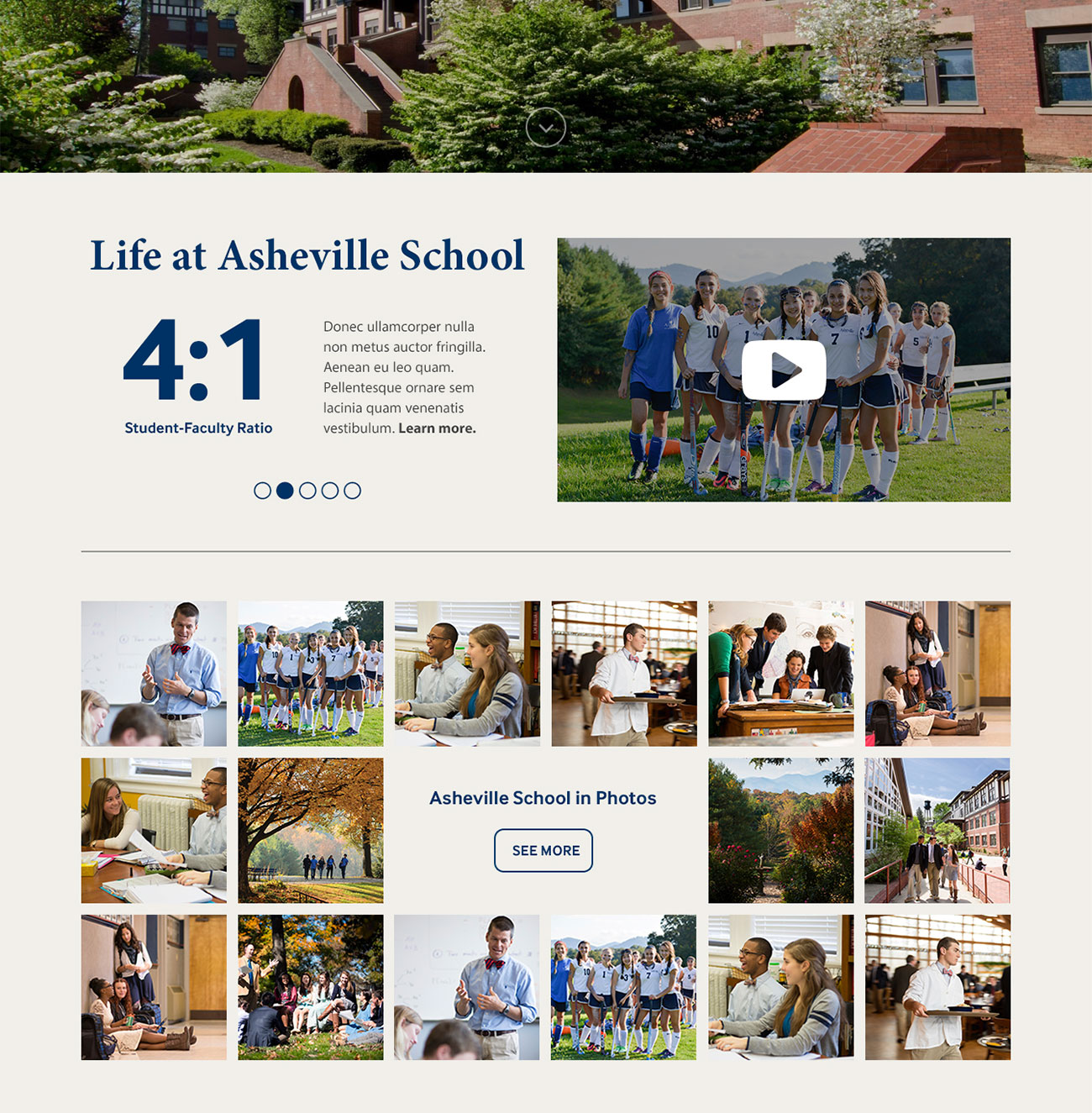 Life at Asheville School

4:1

Student-Faculty Ratio

Donec ullamcorper nulla non metus auctor fringilla. Aenean eu leo quam. Pellentesque ornare sem lacinia quam venenatis vestibulum. Learn more.

Asheville School in Photos

SEE MORE